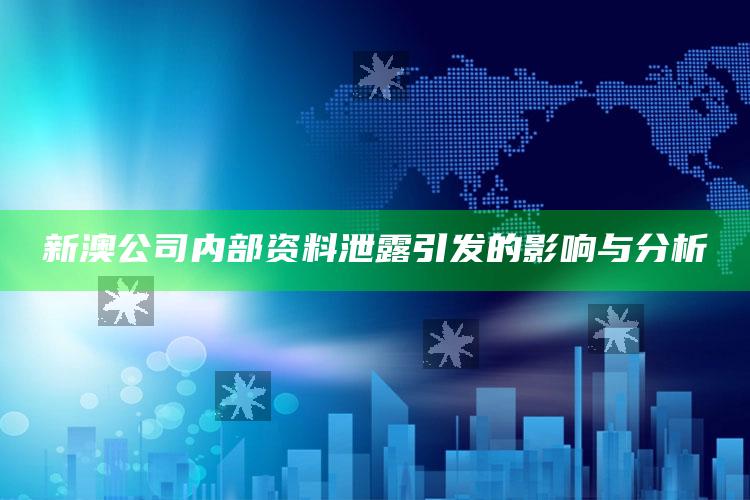 新澳公司内部资料泄露引发的影响与分析